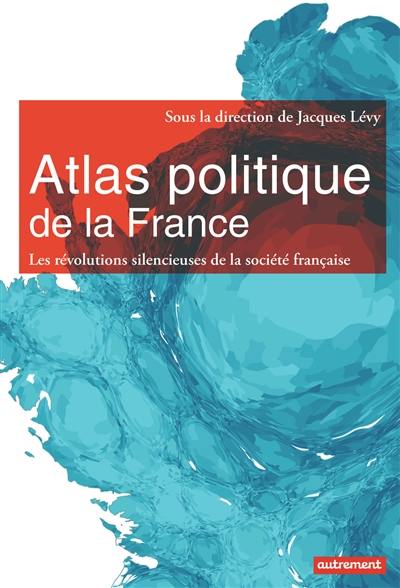 Sous la direction de Jacques Lévy

Atlas politique de la France

Les révolutions silencieuses de la société française

autrement